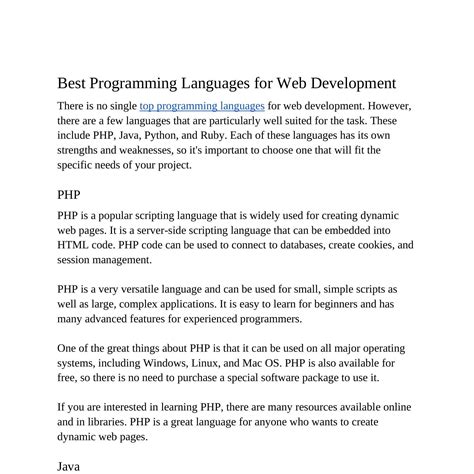 Best Programming Languages for Web Development

There is no single top programming languages for web development. However, there are a few languages that are particularly well suited for the task. These include PHP, Java, Python, and Ruby. Each of these languages has its own strengths and weaknesses, so it's important to choose one that will fit the specific needs of your project.

PHP

PHP is a popular scripting language that is widely used for creating dynamic web pages. It is a server-side scripting language that can be embedded into HTML code. PHP code can be used to connect to databases, create cookies, and session management.

PHP is a very versatile language and can be used for small, simple scripts as well as large, complex applications. It is easy to learn for beginners and has many advanced features for experienced programmers.

One of the great things about PHP is that it can be used on all major operating systems, including Windows, Linux, and Mac OS. PHP is also available for free, so there is no need to purchase a special software package to use it.

If you are interested in learning PHP, there are many resources available online and in libraries. PHP is a great language for anyone who wants to create dynamic web pages.

Java